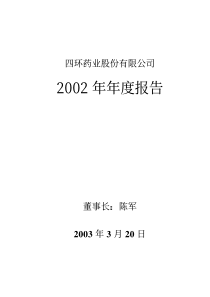 四环药业股份有限公司

2002 年年度报告

董事长：陈军

2003 年 3 月 20 日